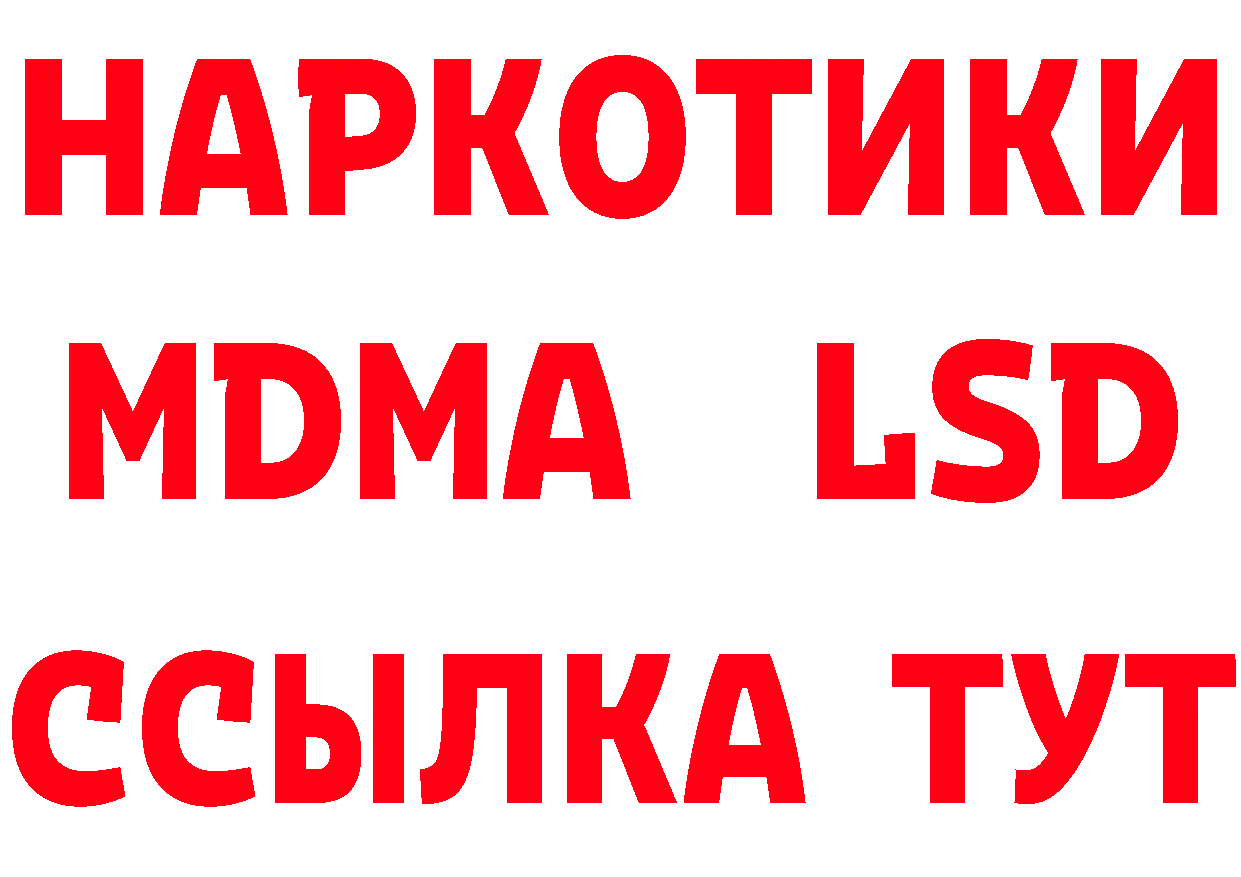 НАРКОТИКИ
MDMA LSD
ССЫЛКА ТУТ